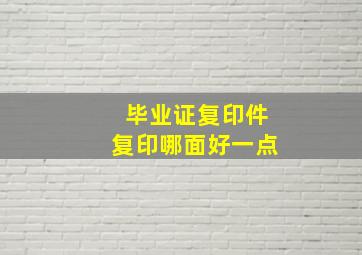 毕业证复印件
复印哪面好一点